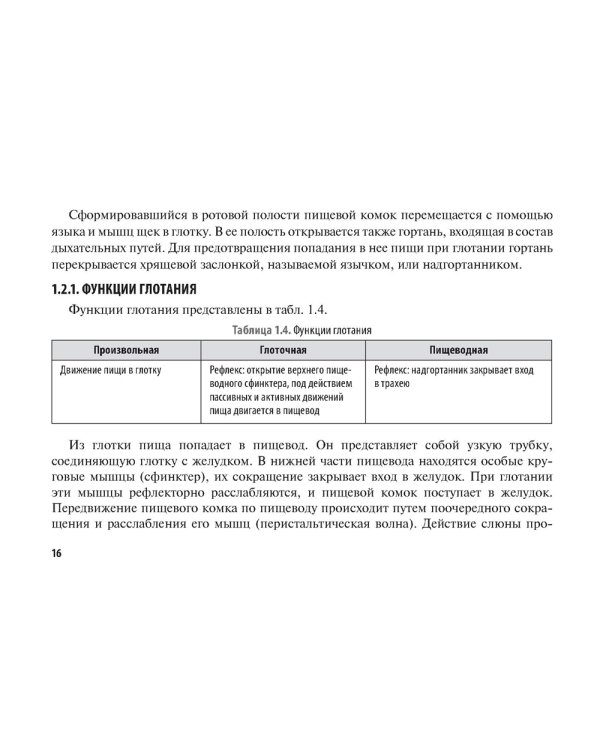 Сформировавшийся в ротовой полости пищевой комок перемещается с помощью языка и мышц щек в глотку. В ее полость открывается также гортань, входящая в состав дыхательных путей. Для предотвращения попадания в нее пищи при глотании гортань перекрывается хрящевой заслонкой, называемой язычком, или надгортанником.

1.2.1. ФУНКЦИИ ГЛОТАНИЯ

Функции глотания представлены в табл. 1.4.

Таблица 1.4. Функции глотания

| Произвольная | Глоточная | Пищеводная |
|---|---|---|
| Движение пищи в глотку | Рефлекс: открытие верхнего пищеводного сфинктера, под действием пассивных и активных движений пища двигается в пищевод | Рефлекс: надгортанник закрывает вход в трахею |

Из глотки пища попадает в пищевод. Он представляет собой узкую трубку, соединяющую глотку с желудком. В нижней части пищевода находятся особые круговые мышцы (сфинктер), их сокращение закрывает вход в желудок. При глотании эти мышцы рефлекторно расслабляются, и пищевой комок поступает в желудок. Передвижение пищевого комка по пищеводу происходит путем поочередного сокращения и расслабления его мышц (перистальтическая волна). Действие слюны про-

16